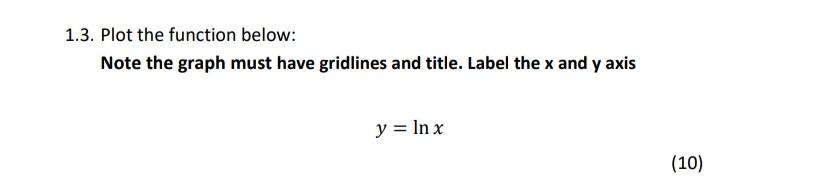 1.3. Plot the function below:

Note the graph must have gridlines and title. Label the x and y axis

$y = \ln x$

(10)